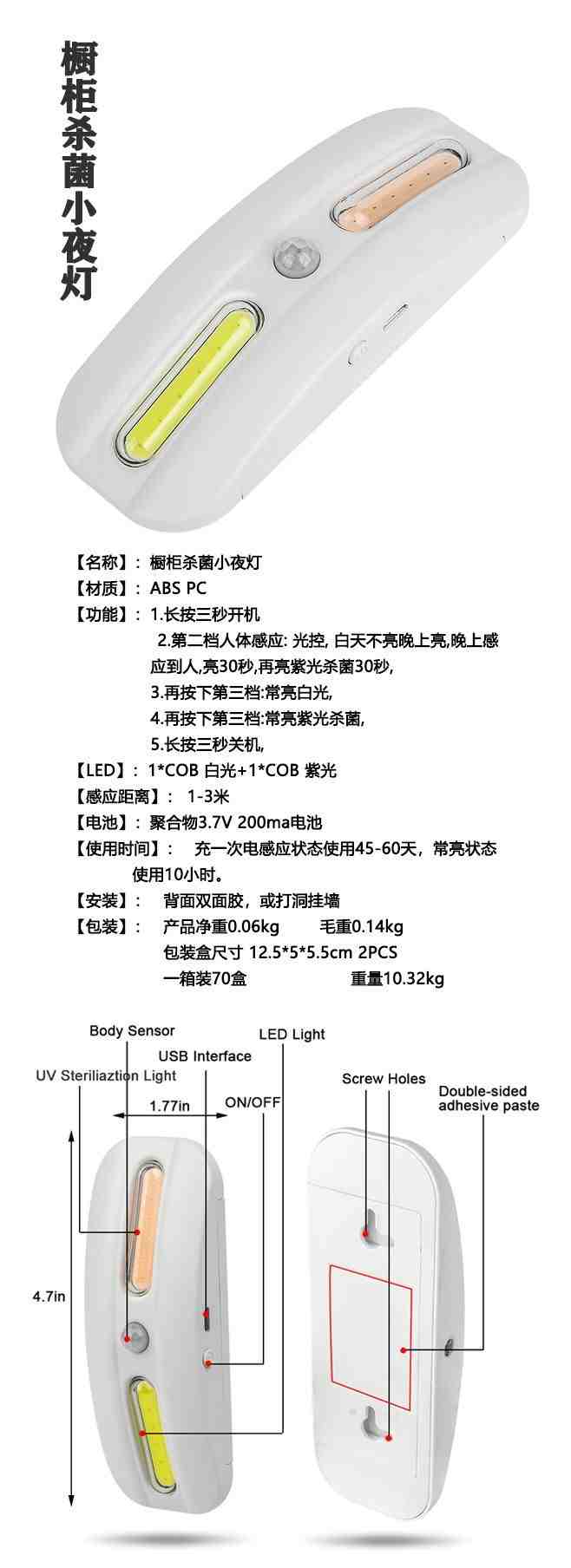 橱柜杀菌小夜灯

【名称】：橱柜杀菌小夜灯
【材质】：ABS PC
【功能】：1.长按三秒开机
2.第二档人体感应: 光控, 白天不亮晚上亮,晚上感应到人,亮30秒,再亮紫光杀菌30秒,
3.再按下第三档:常亮白光,
4.再按下第三档:常亮紫光杀菌,
5.长按三秒关机,
【LED】：1*COB 白光+1*COB 紫光
【感应距离】： 1-3米
【电池】：聚合物3.7V 200ma电池
【使用时间】： 充一次电感应状态使用45-60天，常亮状态使用10小时。
【安装】： 背面双面胶，或打洞挂墙
【包装】： 产品净重0.06kg 毛重0.14kg
包装盒尺寸 12.5*5*5.5cm 2PCS
一箱装70盒 重量10.32kg

Body Sensor
LED Light
USB Interface
UV Steriliaztion Light
1.77in
ON/OFF
4.7in
Screw Holes
Double-sided adhesive paste